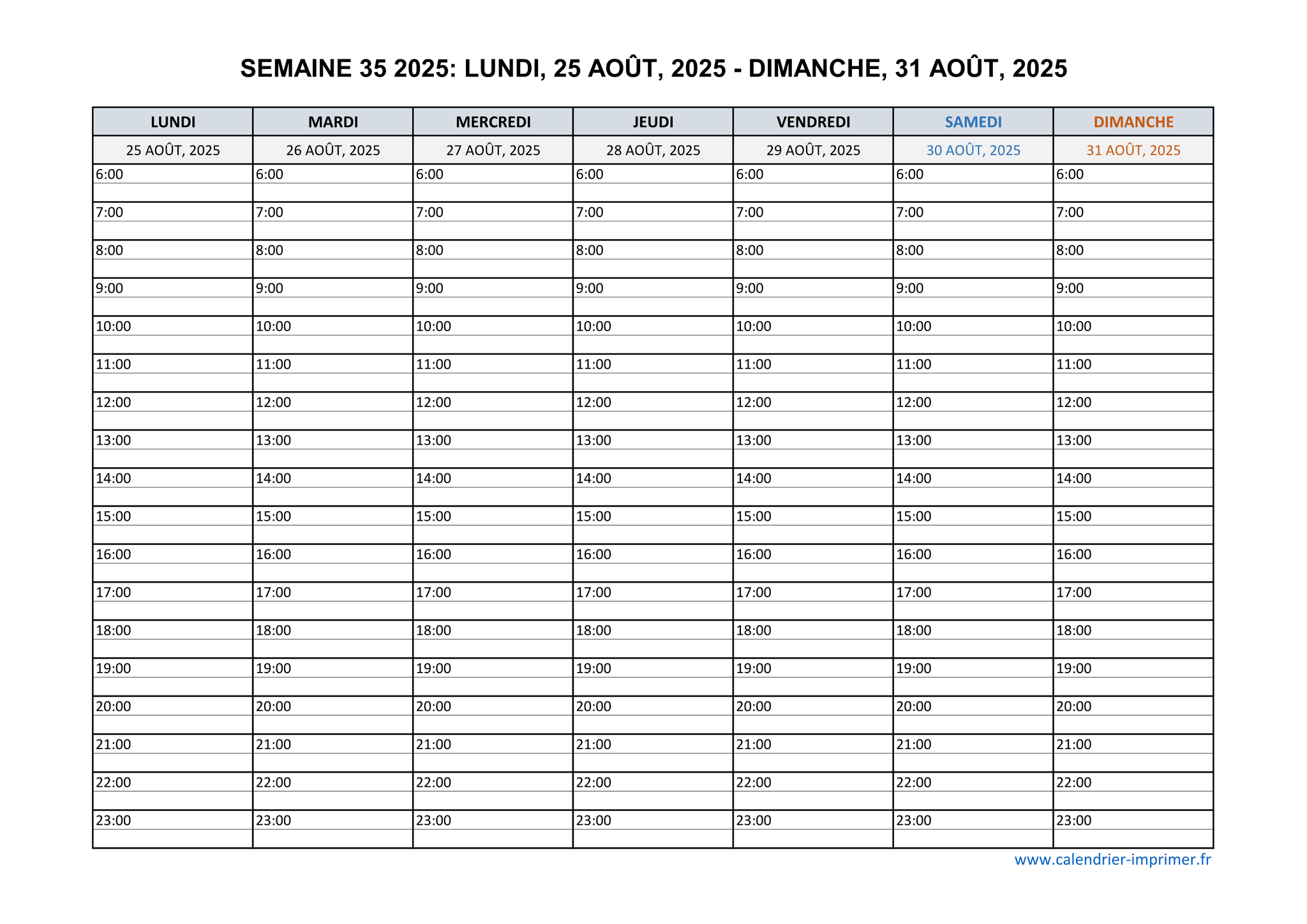 SEMAINE 35 2025: LUNDI, 25 AOÛT, 2025 - DIMANCHE, 31 AOÛT, 2025

| LUNDI | MARDI | MERCREDI | JEUDI | VENDREDI | SAMEDI | DIMANCHE |
|---|---|---|---|---|---|---|
| 25 AOÛT, 2025 | 26 AOÛT, 2025 | 27 AOÛT, 2025 | 28 AOÛT, 2025 | 29 AOÛT, 2025 | 30 AOÛT, 2025 | 31 AOÛT, 2025 |
| 6:00 | 6:00 | 6:00 | 6:00 | 6:00 | 6:00 | 6:00 |
| | | | | | | |
| 7:00 | 7:00 | 7:00 | 7:00 | 7:00 | 7:00 | 7:00 |
| | | | | | | |
| 8:00 | 8:00 | 8:00 | 8:00 | 8:00 | 8:00 | 8:00 |
| | | | | | | |
| 9:00 | 9:00 | 9:00 | 9:00 | 9:00 | 9:00 | 9:00 |
| | | | | | | |
| 10:00 | 10:00 | 10:00 | 10:00 | 10:00 | 10:00 | 10:00 |
| | | | | | | |
| 11:00 | 11:00 | 11:00 | 11:00 | 11:00 | 11:00 | 11:00 |
| | | | | | | |
| 12:00 | 12:00 | 12:00 | 12:00 | 12:00 | 12:00 | 12:00 |
| | | | | | | |
| 13:00 | 13:00 | 13:00 | 13:00 | 13:00 | 13:00 | 13:00 |
| | | | | | | |
| 14:00 | 14:00 | 14:00 | 14:00 | 14:00 | 14:00 | 14:00 |
| | | | | | | |
| 15:00 | 15:00 | 15:00 | 15:00 | 15:00 | 15:00 | 15:00 |
| | | | | | | |
| 16:00 | 16:00 | 16:00 | 16:00 | 16:00 | 16:00 | 16:00 |
| | | | | | | |
| 17:00 | 17:00 | 17:00 | 17:00 | 17:00 | 17:00 | 17:00 |
| | | | | | | |
| 18:00 | 18:00 | 18:00 | 18:00 | 18:00 | 18:00 | 18:00 |
| | | | | | | |
| 19:00 | 19:00 | 19:00 | 19:00 | 19:00 | 19:00 | 19:00 |
| | | | | | | |
| 20:00 | 20:00 | 20:00 | 20:00 | 20:00 | 20:00 | 20:00 |
| | | | | | | |
| 21:00 | 21:00 | 21:00 | 21:00 | 21:00 | 21:00 | 21:00 |
| | | | | | | |
| 22:00 | 22:00 | 22:00 | 22:00 | 22:00 | 22:00 | 22:00 |
| | | | | | | |
| 23:00 | 23:00 | 23:00 | 23:00 | 23:00 | 23:00 | 23:00 |
| | | | | | | |

www.calendrier-imprimer.fr